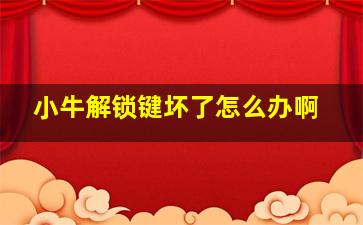 小牛解锁键坏了怎么办啊